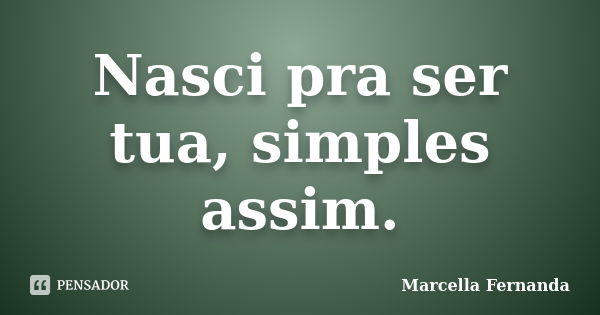 Nasci pra ser tua, simples assim.

PENSADOR

Marcella Fernanda